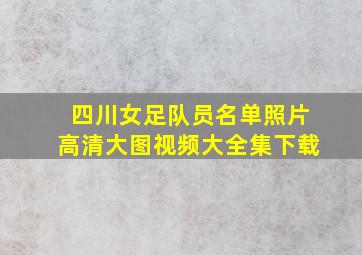 四川女足队员名单照片
高清大图视频大全集下载